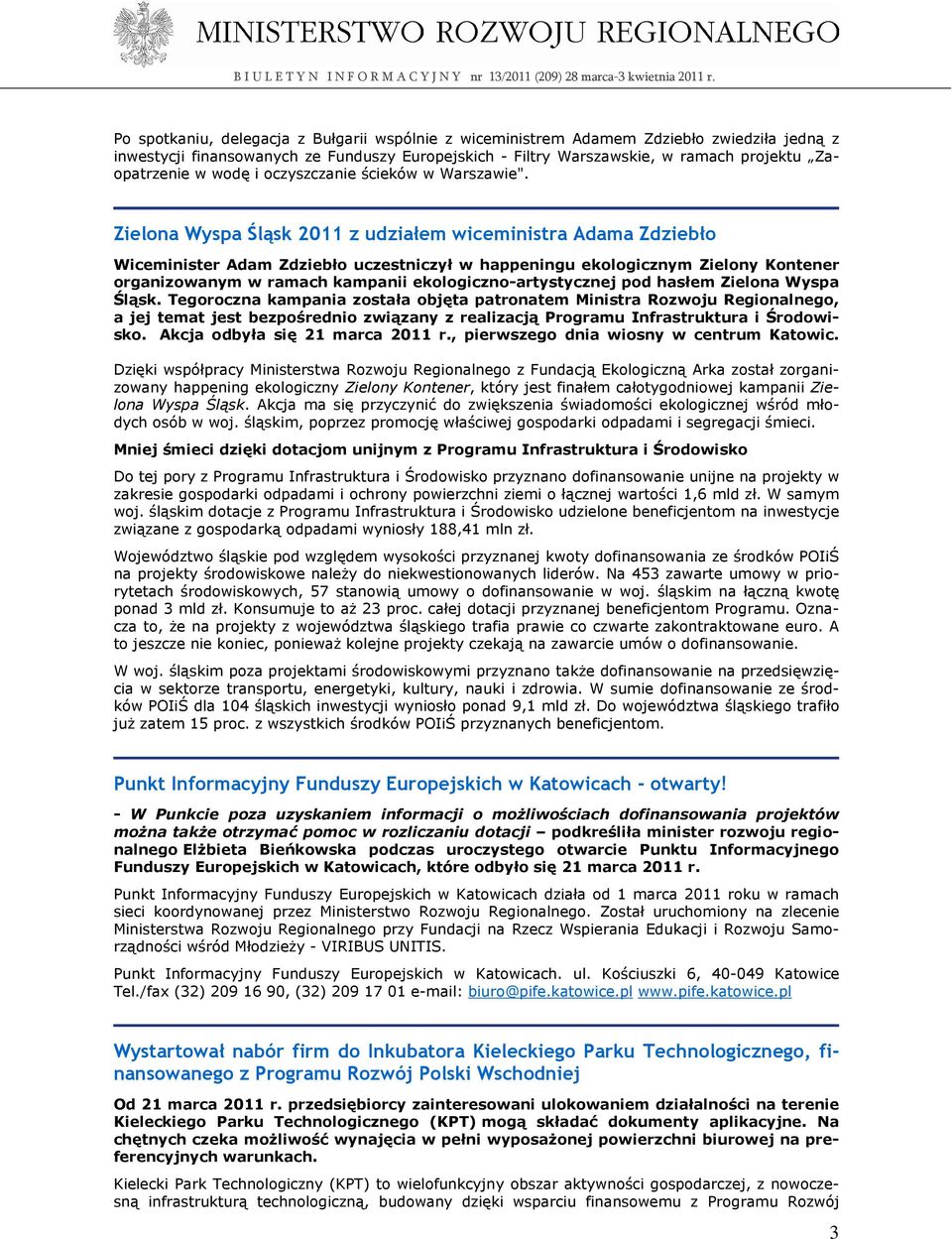 MINISTERSTWO ROZWOJU REGIONALNEGO

BIULETYN INFORMACYJNY nr 13/2011 (209) 28 marca-3 kwietnia 2011 r.

Po spotkaniu, delegacja z Bułgarii wspólnie z wiceministrem Adamem Zdziebło zwiedziła jedną z inwestycji finansowanych ze Funduszy Europejskich - Filtry Warszawskie, w ramach projektu „Zaopatrzenie w wodę i oczyszczanie ścieków w Warszawie".

Zielona Wyspa Śląsk 2011 z udziałem wiceministra Adama Zdziebło

Wiceminister Adam Zdziebło uczestniczył w happeningu ekologicznym Zielony Kontener organizowanym w ramach kampanii ekologiczno-artystycznej pod hasłem Zielona Wyspa Śląsk. Tegoroczna kampania została objęta patronatem Ministra Rozwoju Regionalnego, a jej temat jest bezpośrednio związany z realizacją Programu Infrastruktura i Środowisko. Akcja odbyła się 21 marca 2011 r., pierwszego dnia wiosny w centrum Katowic.

Dzięki współpracy Ministerstwa Rozwoju Regionalnego z Fundacją Ekologiczną Arka został zorganizowany happening ekologiczny Zielony Kontener, który jest finałem całotygodniowej kampanii Zielona Wyspa Śląsk. Akcja ma się przyczynić do zwiększenia świadomości ekologicznej wśród młodych osób w woj. śląskim, poprzez promocję właściwej gospodarki odpadami i segregacji śmieci.

Mniej śmieci dzięki dotacjom unijnym z Programu Infrastruktura i Środowisko

Do tej pory z Programu Infrastruktura i Środowisko przyznano dofinansowanie unijne na projekty w zakresie gospodarki odpadami i ochrony powierzchni ziemi o łącznej wartości 1,6 mld zł. W samym woj. śląskim dotacje z Programu Infrastruktura i Środowisko udzielone beneficjentom na inwestycje związane z gospodarką odpadami wyniosły 188,41 mln zł.

Województwo śląskie pod względem wysokości przyznanej kwoty dofinansowania ze środków POIiŚ na projekty środowiskowe należy do niekwestionowanych liderów. Na 453 zawarte umowy w priorytetach środowiskowych, 57 stanowią umowy o dofinansowanie w woj. śląskim na łączną kwotę ponad 3 mld zł. Konsumuje to aż 23 proc. całej dotacji przyznanej beneficjentom Programu. Oznacza to, że na projekty z województwa śląskiego trafia prawie co czwarte zakontraktowane euro. A to jeszcze nie koniec, ponieważ kolejne projekty czekają na zawarcie umów o dofinansowanie.

W woj. śląskim poza projektami środowiskowymi przyznano także dofinansowanie na przedsięwzięcia w sektorze transportu, energetyki, kultury, nauki i zdrowia. W sumie dofinansowanie ze środków POIiŚ dla 104 śląskich inwestycji wyniosło ponad 9,1 mld zł. Do województwa śląskiego trafiło już zatem 15 proc. z wszystkich środków POIiŚ przyznanych beneficjentom.

Punkt Informacyjny Funduszy Europejskich w Katowicach - otwarty!

- W Punkcie poza uzyskaniem informacji o możliwościach dofinansowania projektów można także otrzymać pomoc w rozliczaniu dotacji – podkreśliła minister rozwoju regionalnego Elżbieta Bieńkowska podczas uroczystego otwarcie Punktu Informacyjnego Funduszy Europejskich w Katowicach, które odbyło się 21 marca 2011 r.

Punkt Informacyjny Funduszy Europejskich w Katowicach działa od 1 marca 2011 roku w ramach sieci koordynowanej przez Ministerstwo Rozwoju Regionalnego. Został uruchomiony na zlecenie Ministerstwa Rozwoju Regionalnego przy Fundacji na Rzecz Wspierania Edukacji i Rozwoju Samorządności wśród Młodzieży - VIRIBUS UNITIS.

Punkt Informacyjny Funduszy Europejskich w Katowicach. ul. Kościuszki 6, 40-049 Katowice Tel./fax (32) 209 16 90, (32) 209 17 01 e-mail: biuro@pife.katowice.pl www.pife.katowice.pl

Wystartował nabór firm do Inkubatora Kieleckiego Parku Technologicznego, finansowanego z Programu Rozwój Polski Wschodniej

Od 21 marca 2011 r. przedsiębiorcy zainteresowani ulokowaniem działalności na terenie Kieleckiego Parku Technologicznego (KPT) mogą składać dokumenty aplikacyjne. Na chętnych czeka możliwość wynajęcia w pełni wyposażonej powierzchni biurowej na preferencyjnych warunkach.

Kielecki Park Technologiczny (KPT) to wielofunkcyjny obszar aktywności gospodarczej, z nowoczesną infrastrukturą technologiczną, budowany dzięki wsparciu finansowemu z Programu Rozwój

3